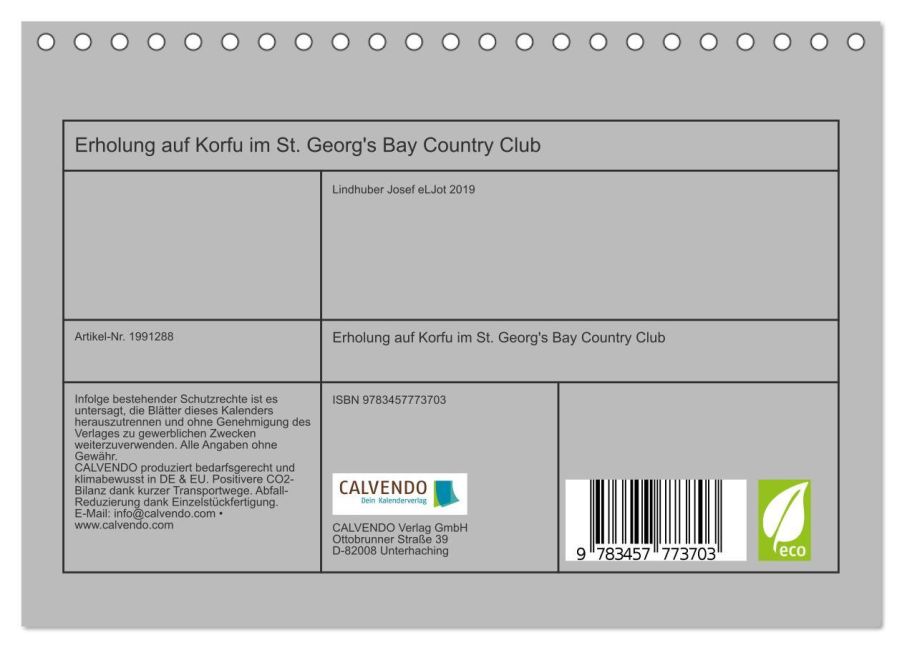 Erholung auf Korfu im St. Georg's Bay Country Club

Lindhuber Josef eLJot 2019

Artikel-Nr. 1991288

Erholung auf Korfu im St. Georg's Bay Country Club

Infolge bestehender Schutzrechte ist es untersagt, die Blätter dieses Kalenders herauszutrennen und ohne Genehmigung des Verlages zu gewerblichen Zwecken weiterzuverwenden. Alle Angaben ohne Gewähr.
CALVENDO produziert bedarfsgerecht und klimabewusst in DE & EU. Positivere CO2-Bilanz dank kurzer Transportwege. Abfall-Reduzierung dank Einzelstückfertigung.
E-Mail: info@calvendo.com • www.calvendo.com

ISBN 9783457773703

CALVENDO
Dein Kalenderverlag

CALVENDO Verlag GmbH
Ottobrunner Straße 39
D-82008 Unterhaching

9 783457 773703

eco